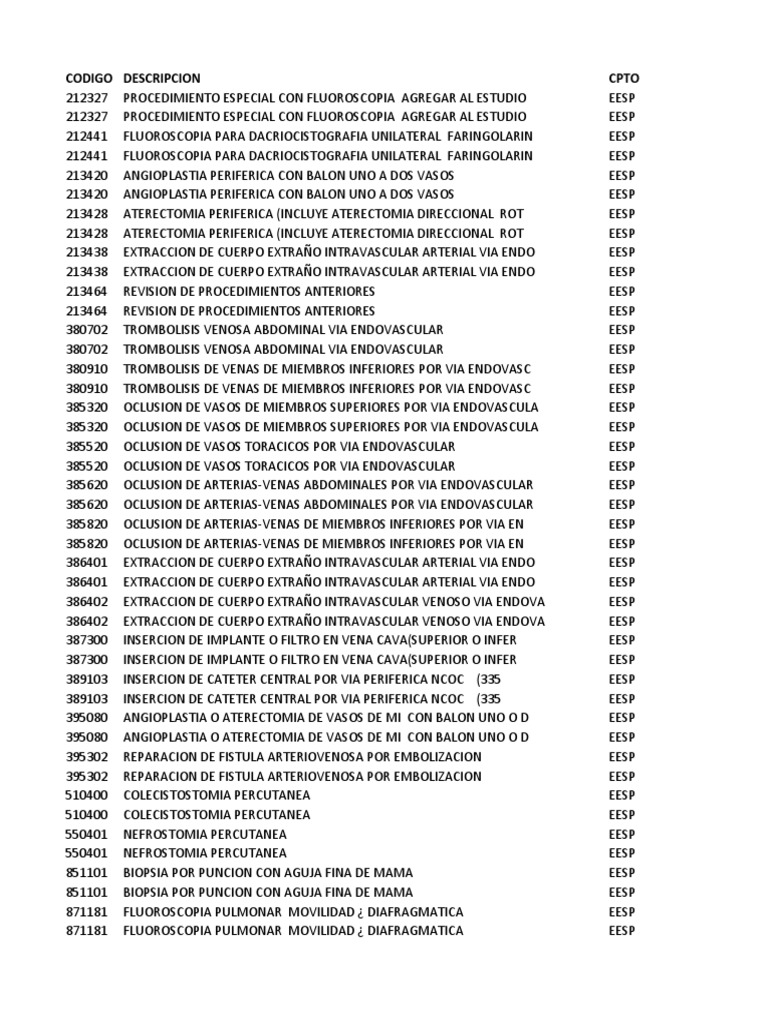 | CODIGO | DESCRIPCION | CPTO |
|---|---|---|
| 212327 | PROCEDIMIENTO ESPECIAL CON FLUOROSCOPIA AGREGAR AL ESTUDIO | EESP |
| 212327 | PROCEDIMIENTO ESPECIAL CON FLUOROSCOPIA AGREGAR AL ESTUDIO | EESP |
| 212441 | FLUOROSCOPIA PARA DACRIOCISTOGRAFIA UNILATERAL FARINGOLARIN | EESP |
| 212441 | FLUOROSCOPIA PARA DACRIOCISTOGRAFIA UNILATERAL FARINGOLARIN | EESP |
| 213420 | ANGIOPLASTIA PERIFERICA CON BALON UNO A DOS VASOS | EESP |
| 213420 | ANGIOPLASTIA PERIFERICA CON BALON UNO A DOS VASOS | EESP |
| 213428 | ATERECTOMIA PERIFERICA (INCLUYE ATERECTOMIA DIRECCIONAL ROT | EESP |
| 213428 | ATERECTOMIA PERIFERICA (INCLUYE ATERECTOMIA DIRECCIONAL ROT | EESP |
| 213438 | EXTRACCION DE CUERPO EXTRAÑO INTRAVASCULAR ARTERIAL VIA ENDO | EESP |
| 213438 | EXTRACCION DE CUERPO EXTRAÑO INTRAVASCULAR ARTERIAL VIA ENDO | EESP |
| 213464 | REVISION DE PROCEDIMIENTOS ANTERIORES | EESP |
| 213464 | REVISION DE PROCEDIMIENTOS ANTERIORES | EESP |
| 380702 | TROMBOLISIS VENOSA ABDOMINAL VIA ENDOVASCULAR | EESP |
| 380702 | TROMBOLISIS VENOSA ABDOMINAL VIA ENDOVASCULAR | EESP |
| 380910 | TROMBOLISIS DE VENAS DE MIEMBROS INFERIORES POR VIA ENDOVASC | EESP |
| 380910 | TROMBOLISIS DE VENAS DE MIEMBROS INFERIORES POR VIA ENDOVASC | EESP |
| 385320 | OCLUSION DE VASOS DE MIEMBROS SUPERIORES POR VIA ENDOVASCULA | EESP |
| 385320 | OCLUSION DE VASOS DE MIEMBROS SUPERIORES POR VIA ENDOVASCULA | EESP |
| 385520 | OCLUSION DE VASOS TORACICOS POR VIA ENDOVASCULAR | EESP |
| 385520 | OCLUSION DE VASOS TORACICOS POR VIA ENDOVASCULAR | EESP |
| 385620 | OCLUSION DE ARTERIAS-VENAS ABDOMINALES POR VIA ENDOVASCULAR | EESP |
| 385620 | OCLUSION DE ARTERIAS-VENAS ABDOMINALES POR VIA ENDOVASCULAR | EESP |
| 385820 | OCLUSION DE ARTERIAS-VENAS DE MIEMBROS INFERIORES POR VIA EN | EESP |
| 385820 | OCLUSION DE ARTERIAS-VENAS DE MIEMBROS INFERIORES POR VIA EN | EESP |
| 386401 | EXTRACCION DE CUERPO EXTRAÑO INTRAVASCULAR ARTERIAL VIA ENDO | EESP |
| 386401 | EXTRACCION DE CUERPO EXTRAÑO INTRAVASCULAR ARTERIAL VIA ENDO | EESP |
| 386402 | EXTRACCION DE CUERPO EXTRAÑO INTRAVASCULAR VENOSO VIA ENDOVA | EESP |
| 386402 | EXTRACCION DE CUERPO EXTRAÑO INTRAVASCULAR VENOSO VIA ENDOVA | EESP |
| 387300 | INSERCION DE IMPLANTE O FILTRO EN VENA CAVA(SUPERIOR O INFER | EESP |
| 387300 | INSERCION DE IMPLANTE O FILTRO EN VENA CAVA(SUPERIOR O INFER | EESP |
| 389103 | INSERCION DE CATETER CENTRAL POR VIA PERIFERICA NCOC (335 | EESP |
| 389103 | INSERCION DE CATETER CENTRAL POR VIA PERIFERICA NCOC (335 | EESP |
| 395080 | ANGIOPLASTIA O ATERECTOMIA DE VASOS DE MI CON BALON UNO O D | EESP |
| 395080 | ANGIOPLASTIA O ATERECTOMIA DE VASOS DE MI CON BALON UNO O D | EESP |
| 395302 | REPARACION DE FISTULA ARTERIOVENOSA POR EMBOLIZACION | EESP |
| 395302 | REPARACION DE FISTULA ARTERIOVENOSA POR EMBOLIZACION | EESP |
| 510400 | COLECISTOSTOMIA PERCUTANEA | EESP |
| 510400 | COLECISTOSTOMIA PERCUTANEA | EESP |
| 550401 | NEFROSTOMIA PERCUTANEA | EESP |
| 550401 | NEFROSTOMIA PERCUTANEA | EESP |
| 851101 | BIOPSIA POR PUNCION CON AGUJA FINA DE MAMA | EESP |
| 851101 | BIOPSIA POR PUNCION CON AGUJA FINA DE MAMA | EESP |
| 871181 | FLUOROSCOPIA PULMONAR MOVILIDAD ¿ DIAFRAGMATICA | EESP |
| 871181 | FLUOROSCOPIA PULMONAR MOVILIDAD ¿ DIAFRAGMATICA | EESP |